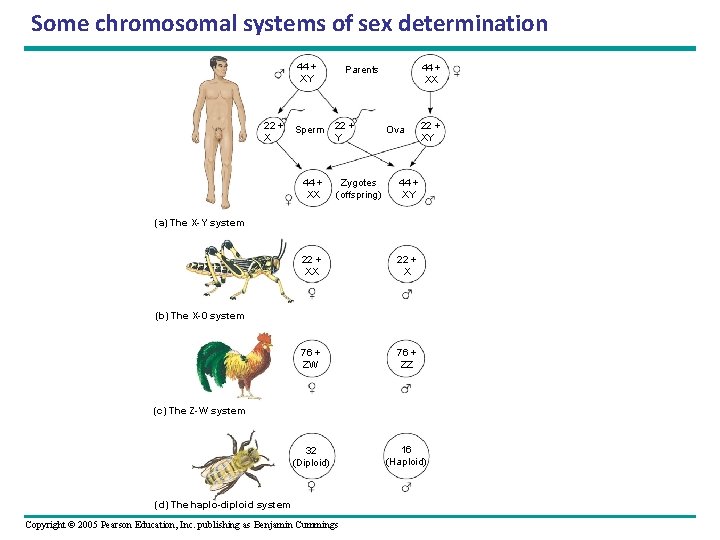 Some chromosomal systems of sex determination

♂ 44 + XY Parents 44 + XX ♀

22 + X Sperm 22 + Y Ova 22 + XY

♀ 44 + XX Zygotes (offspring) 44 + XY ♂

(a) The X-Y system

22 + XX ♀ 22 + X ♂

(b) The X-0 system

76 + ZW ♀ 76 + ZZ ♂

(c) The Z-W system

32 (Diploid) ♀ 16 (Haploid) ♂

(d) The haplo-diploid system

Copyright © 2005 Pearson Education, Inc. publishing as Benjamin Cummings